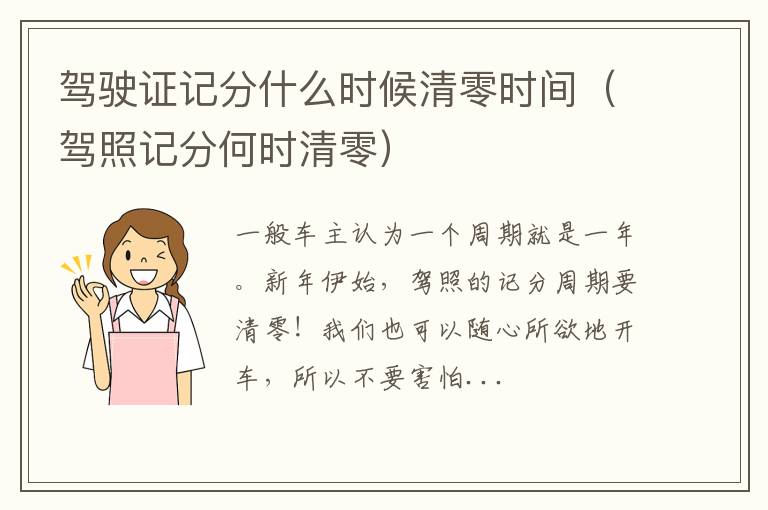 驾驶证记分什么时候清零时间（驾照记分何时清零）

一般车主认为一个周期就是一年。新年伊始，驾照的记分周期要清零！我们也可以随心所欲地开车，所以不要害怕...